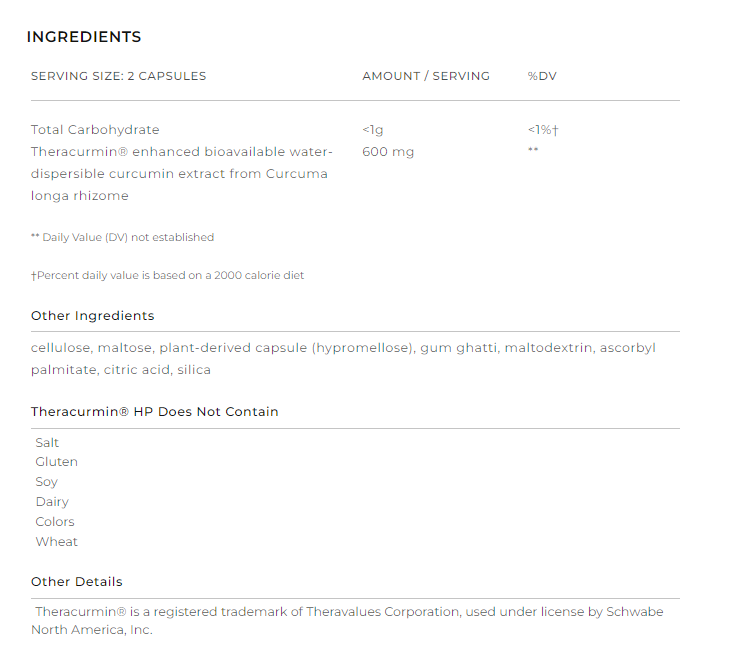 INGREDIENTS

| SERVING SIZE: 2 CAPSULES | AMOUNT / SERVING | %DV |
|---|---|---|
| Total Carbohydrate | <1g | <1%† |
| Theracurmin® enhanced bioavailable water-dispersible curcumin extract from Curcuma longa rhizome | 600 mg | ** |

** Daily Value (DV) not established

†Percent daily value is based on a 2000 calorie diet

Other Ingredients

cellulose, maltose, plant-derived capsule (hypromellose), gum ghatti, maltodextrin, ascorbyl palmitate, citric acid, silica

Theracurmin® HP Does Not Contain

Salt
Gluten
Soy
Dairy
Colors
Wheat

Other Details

Theracurmin® is a registered trademark of Theravalues Corporation, used under license by Schwabe North America, Inc.